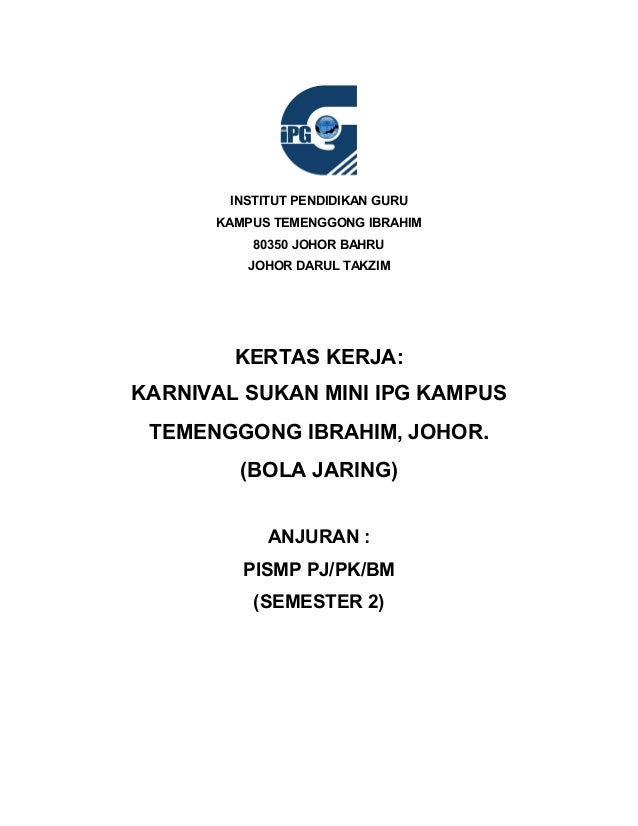 iPG

INSTITUT PENDIDIKAN GURU
KAMPUS TEMENGGONG IBRAHIM
80350 JOHOR BAHRU
JOHOR DARUL TAKZIM

KERTAS KERJA:
KARNIVAL SUKAN MINI IPG KAMPUS
TEMENGGONG IBRAHIM, JOHOR.
(BOLA JARING)

ANJURAN :
PISMP PJ/PK/BM
(SEMESTER 2)